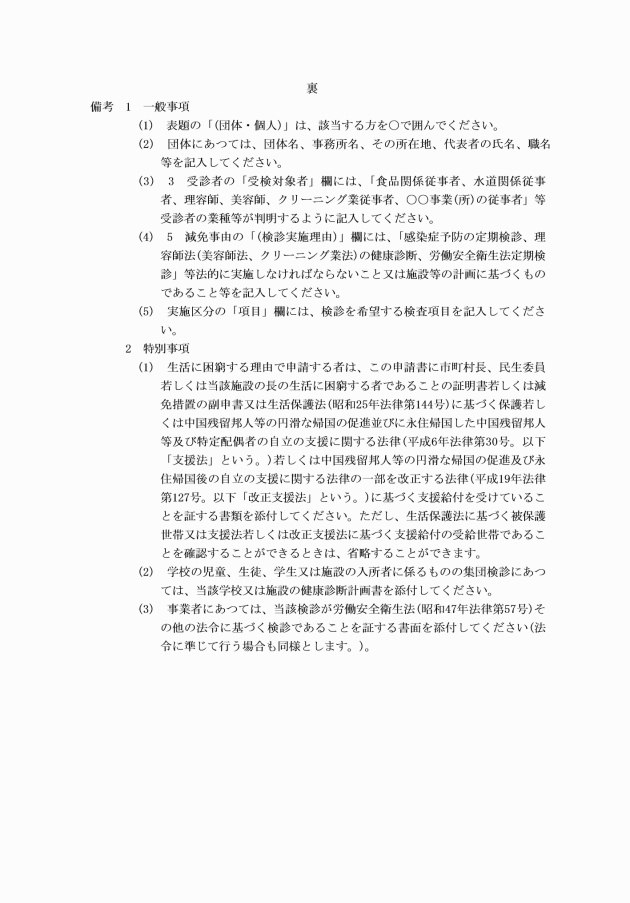 裏

備考　1　一般事項

(1)　表題の「(団体・個人)」は、該当する方を○で囲んでください。

(2)　団体にあつては、団体名、事務所名、その所在地、代表者の氏名、職名等を記入してください。

(3)　3　受診者の「受検対象者」欄には、「食品関係従事者、水道関係従事者、理容師、美容師、クリーニング業従事者、○○事業(所)の従事者」等受診者の業種等が判明するように記入してください。

(4)　5　減免事由の「(検診実施理由)」欄には、「感染症予防の定期検診、理容師法(美容師法、クリーニング業法)の健康診断、労働安全衛生法定期検診」等法的に実施しなければならないこと又は施設等の計画に基づくものであること等を記入してください。

(5)　実施区分の「項目」欄には、検診を希望する検査項目を記入してください。

2　特別事項

(1)　生活に困窮する理由で申請する者は、この申請書に市町村長、民生委員若しくは当該施設の長の生活に困窮する者であることの証明書若しくは減免措置の副申書又は生活保護法(昭和25年法律第144号)に基づく保護若しくは中国残留邦人等の円滑な帰国の促進並びに永住帰国した中国残留邦人等及び特定配偶者の自立の支援に関する法律(平成6年法律第30号。以下「支援法」という。)若しくは中国残留邦人等の円滑な帰国の促進及び永住帰国後の自立の支援に関する法律の一部を改正する法律(平成19年法律第127号。以下「改正支援法」という。)に基づく支援給付を受けていることを証する書類を添付してください。ただし、生活保護法に基づく被保護世帯又は支援法若しくは改正支援法に基づく支援給付の受給世帯であることを確認することができるときは、省略することができます。

(2)　学校の児童、生徒、学生又は施設の入所者に係るものの集団検診にあつては、当該学校又は施設の健康診断計画書を添付してください。

(3)　事業者にあつては、当該検診が労働安全衛生法(昭和47年法律第57号)その他の法令に基づく検診であることを証する書面を添付してください(法令に準じて行う場合も同様とします。)。